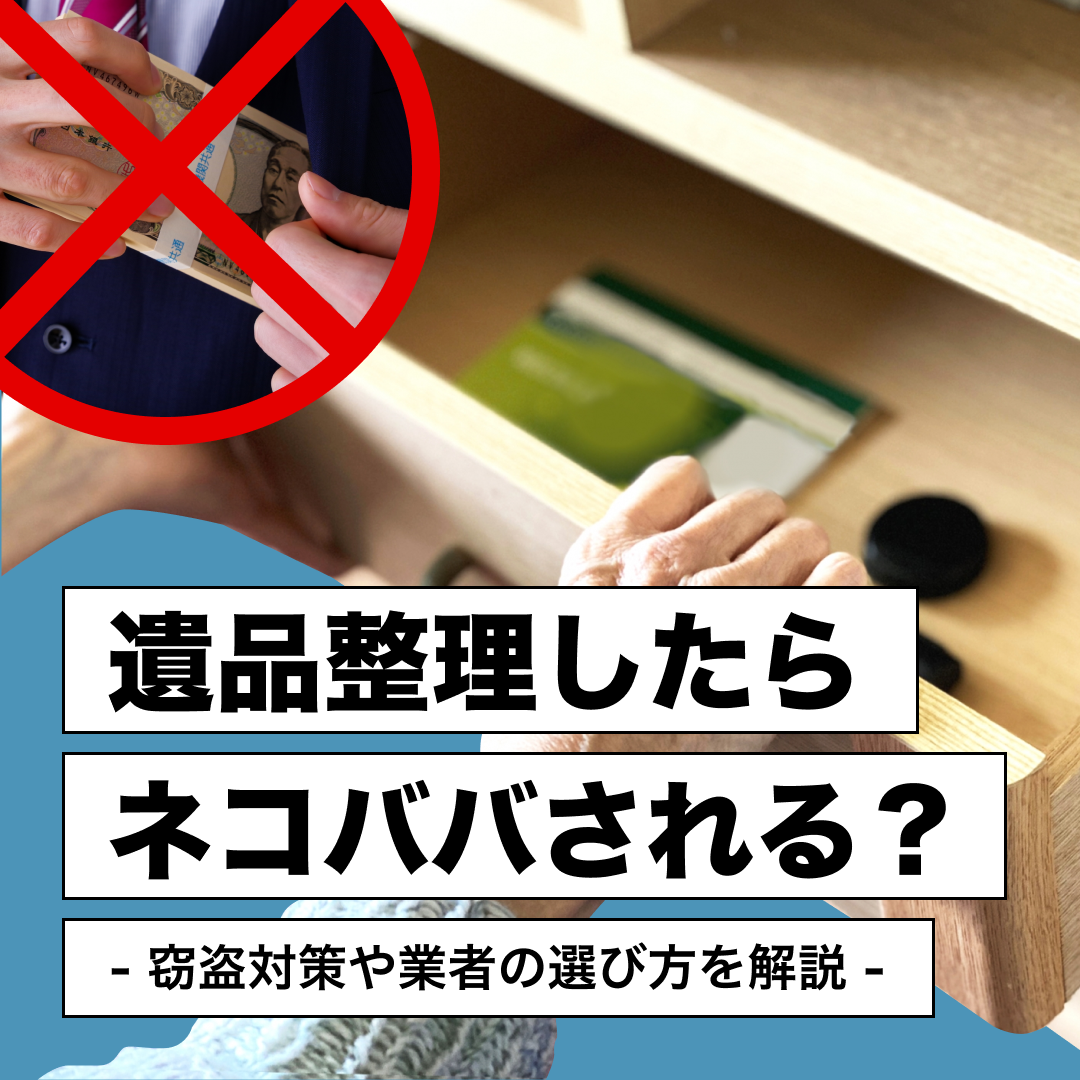 遺品整理したら
ネコババされる？
- 窃盗対策や業者の選び方を解説 -